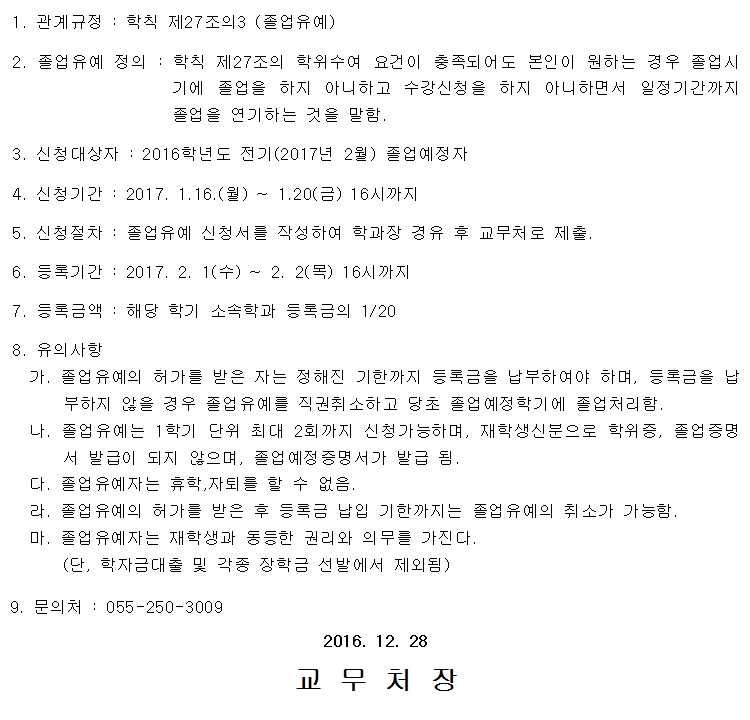 1. 관계규정 : 학칙 제27조의3 (졸업유예)

2. 졸업유예 정의 : 학칙 제27조의 학위수여 요건이 충족되어도 본인이 원하는 경우 졸업시기에 졸업을 하지 아니하고 수강신청을 하지 아니하면서 일정기간까지 졸업을 연기하는 것을 말함.

3. 신청대상자 : 2016학년도 전기(2017년 2월) 졸업예정자

4. 신청기간 : 2017. 1.16.(월) ~ 1.20(금) 16시까지

5. 신청절차 : 졸업유예 신청서를 작성하여 학과장 경유 후 교무처로 제출.

6. 등록기간 : 2017. 2. 1(수) ~ 2. 2(목) 16시까지

7. 등록금액 : 해당 학기 소속학과 등록금의 1/20

8. 유의사항
가. 졸업유예의 허가를 받은 자는 정해진 기한까지 등록금을 납부하여야 하며, 등록금을 납부하지 않을 경우 졸업유예를 직권취소하고 당초 졸업예정학기에 졸업처리함.
나. 졸업유예는 1학기 단위 최대 2회까지 신청가능하며, 재학생신분으로 학위증, 졸업증명서 발급이 되지 않으며, 졸업예정증명서가 발급 됨.
다. 졸업유예자는 휴학,자퇴를 할 수 없음.
라. 졸업유예의 허가를 받은 후 등록금 납입 기한까지는 졸업유예의 취소가 가능함.
마. 졸업유예자는 재학생과 동등한 권리와 의무를 가진다.
(단, 학자금대출 및 각종 장학금 선발에서 제외됨)

9. 문의처 : 055-250-3009

2016. 12. 28

교 무 처 장